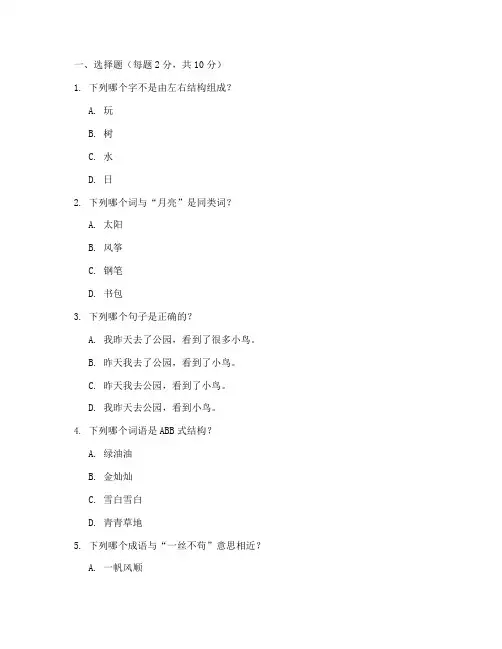 一、选择题（每题 2 分，共 10 分）

1. 下列哪个字不是由左右结构组成？

A. 玩

B. 树

C. 水

D. 日

2. 下列哪个词与“月亮”是同类词？

A. 太阳

B. 风筝

C. 钢笔

D. 书包

3. 下列哪个句子是正确的？

A. 我昨天去了公园，看到了很多小鸟。

B. 昨天我去了公园，看到了小鸟。

C. 昨天我去公园，看到了小鸟。

D. 我昨天去公园，看到小鸟。

4. 下列哪个词语是 ABB 式结构？

A. 绿油油

B. 金灿灿

C. 雪白雪白

D. 青青草地

5. 下列哪个成语与“一丝不苟”意思相近？

A. 一帆风顺